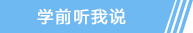 学前听我说